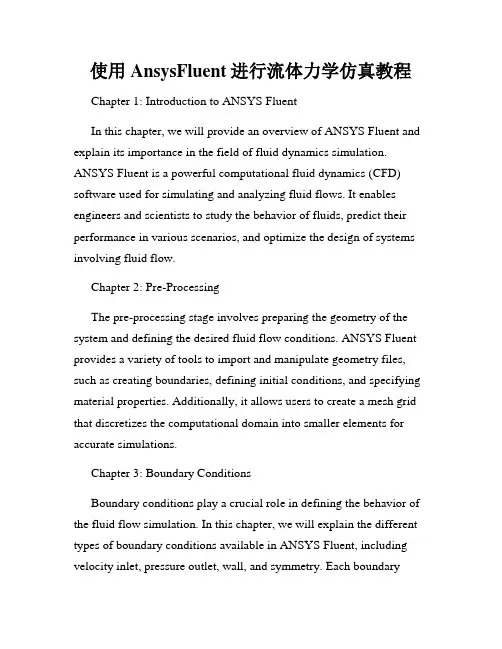 使用 AnsysFluent 进行流体力学仿真教程

Chapter 1: Introduction to ANSYS Fluent

In this chapter, we will provide an overview of ANSYS Fluent and explain its importance in the field of fluid dynamics simulation. ANSYS Fluent is a powerful computational fluid dynamics (CFD) software used for simulating and analyzing fluid flows. It enables engineers and scientists to study the behavior of fluids, predict their performance in various scenarios, and optimize the design of systems involving fluid flow.

Chapter 2: Pre-Processing

The pre-processing stage involves preparing the geometry of the system and defining the desired fluid flow conditions. ANSYS Fluent provides a variety of tools to import and manipulate geometry files, such as creating boundaries, defining initial conditions, and specifying material properties. Additionally, it allows users to create a mesh grid that discretizes the computational domain into smaller elements for accurate simulations.

Chapter 3: Boundary Conditions

Boundary conditions play a crucial role in defining the behavior of the fluid flow simulation. In this chapter, we will explain the different types of boundary conditions available in ANSYS Fluent, including velocity inlet, pressure outlet, wall, and symmetry. Each boundary